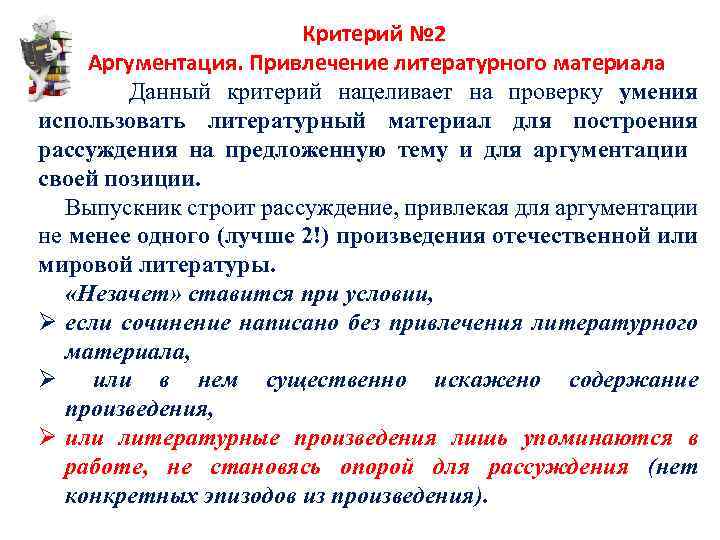 Критерий №2
Аргументация. Привлечение литературного материала

Данный критерий нацеливает на проверку умения использовать литературный материал для построения рассуждения на предложенную тему и для аргументации своей позиции.

Выпускник строит рассуждение, привлекая для аргументации не менее одного (лучше 2!) произведения отечественной или мировой литературы.

«Незачет» ставится при условии,
➢ если сочинение написано без привлечения литературного материала,
➢ или в нем существенно искажено содержание произведения,
➢ или литературные произведения лишь упоминаются в работе, не становясь опорой для рассуждения (нет конкретных эпизодов из произведения).